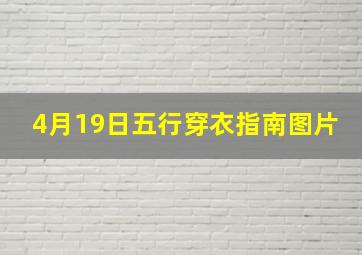 4月19日五行穿衣指南图片